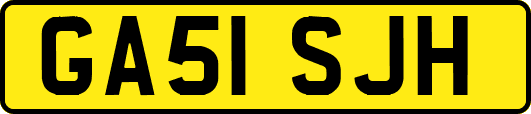 GA51 SJH